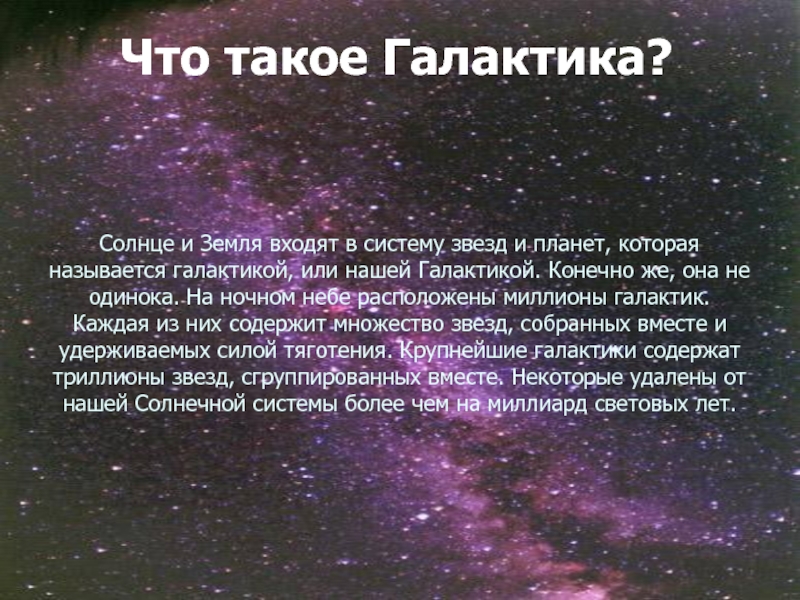 Что такое Галактика?

Солнце и Земля входят в систему звезд и планет, которая называется галактикой, или нашей Галактикой. Конечно же, она не одинока. На ночном небе расположены миллионы галактик. Каждая из них содержит множество звезд, собранных вместе и удерживаемых силой тяготения. Крупнейшие галактики содержат триллионы звезд, сгруппированных вместе. Некоторые удалены от нашей Солнечной системы более чем на миллиард световых лет.